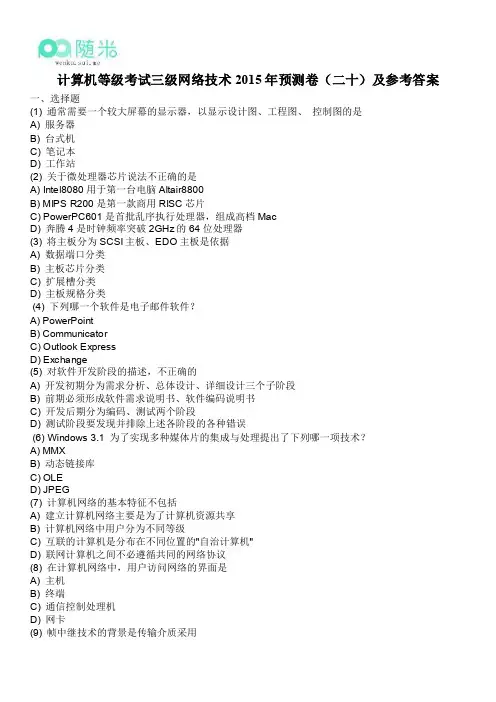 随米
wenku.sui.me

计算机等级考试三级网络技术 2015 年预测卷（二十）及参考答案

一、选择题
(1) 通常需要一个较大屏幕的显示器，以显示设计图、工程图、 控制图的是
A) 服务器
B) 台式机
C) 笔记本
D) 工作站
(2) 关于微处理器芯片说法不正确的是
A) Intel8080 用于第一台电脑 Altair8800
B) MIPS R200 是第一款商用 RISC 芯片
C) PowerPC601 是首批乱序执行处理器，组成高档 Mac
D) 奔腾 4 是时钟频率突破 2GHz 的 64 位处理器
(3) 将主板分为 SCSI 主板、EDO 主板是依据
A) 数据端口分类
B) 主板芯片分类
C) 扩展槽分类
D) 主板规格分类
(4) 下列哪一个软件是电子邮件软件？
A) PowerPoint
B) Communicator
C) Outlook Express
D) Exchange
(5) 对软件开发阶段的描述，不正确的
A) 开发初期分为需求分析、总体设计、详细设计三个子阶段
B) 前期必须形成软件需求说明书、软件编码说明书
C) 开发后期分为编码、测试两个阶段
D) 测试阶段要发现并排除上述各阶段的各种错误
(6) Windows 3.1 为了实现多种媒体片的集成与处理提出了下列哪一项技术？
A) MMX
B) 动态链接库
C) OLE
D) JPEG
(7) 计算机网络的基本特征不包括
A) 建立计算机网络主要是为了计算机资源共享
B) 计算机网络中用户分为不同等级
C) 互联的计算机是分布在不同位置的"自治计算机"
D) 联网计算机之间不必遵循共同的网络协议
(8) 在计算机网络中，用户访问网络的界面是
A) 主机
B) 终端
C) 通信控制处理机
D) 网卡
(9) 帧中继技术的背景是传输介质采用